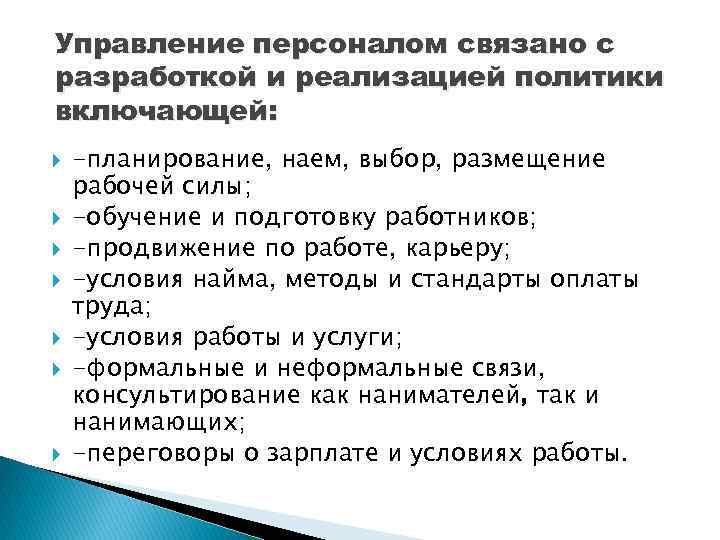 Управление персоналом связано с разработкой и реализацией политики включающей:

-планирование, наем, выбор, размещение рабочей силы;
-обучение и подготовку работников;
-продвижение по работе, карьеру;
-условия найма, методы и стандарты оплаты труда;
-условия работы и услуги;
-формальные и неформальные связи, консультирование как нанимателей, так и нанимающих;
-переговоры о зарплате и условиях работы.